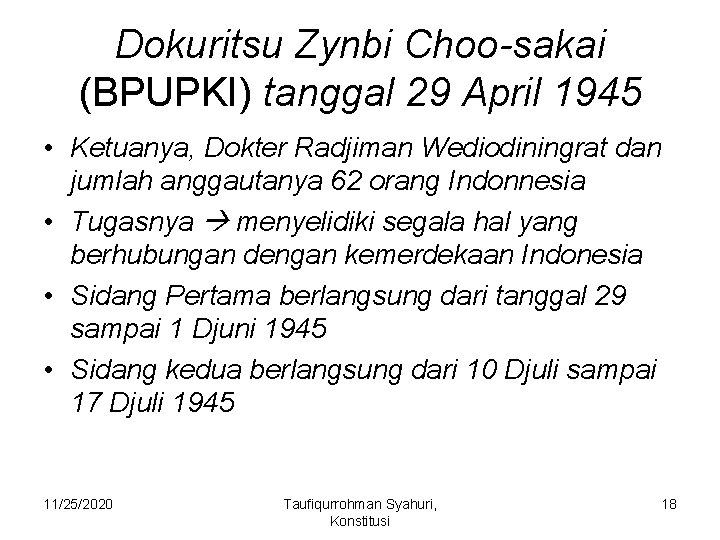 Dokuritsu Zynbi Choo-sakai (BPUPKI) tanggal 29 April 1945

• Ketuanya, Dokter Radjiman Wediodiningrat dan jumlah anggautanya 62 orang Indonnesia
• Tugasnya → menyelidiki segala hal yang berhubungan dengan kemerdekaan Indonesia
• Sidang Pertama berlangsung dari tanggal 29 sampai 1 Djuni 1945
• Sidang kedua berlangsung dari 10 Djuli sampai 17 Djuli 1945

11/25/2020

Taufiqurrohman Syahuri, Konstitusi

18